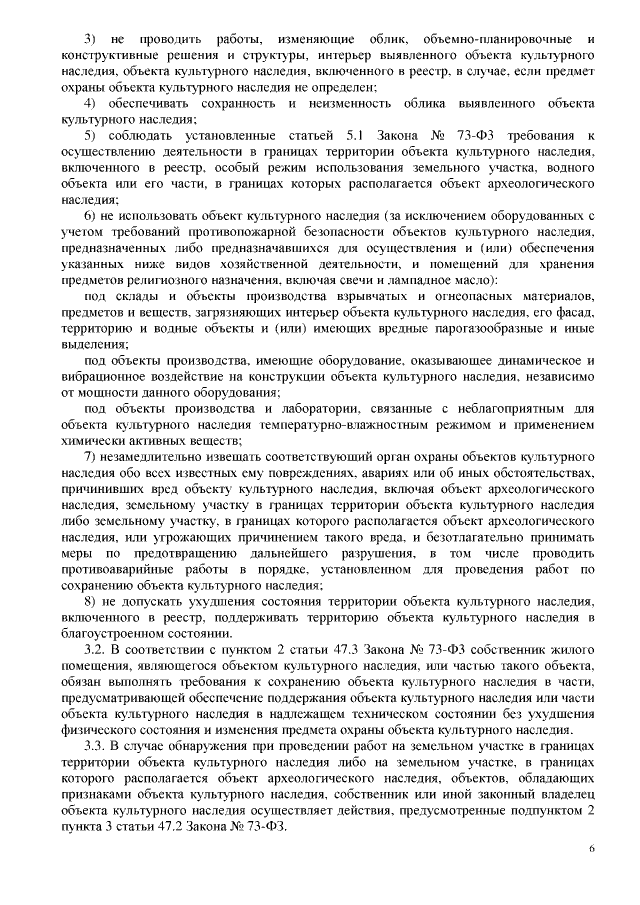 3) не проводить работы, изменяющие облик, объемно-планировочные и конструктивные решения и структуры, интерьер выявленного объекта культурного наследия, объекта культурного наследия, включенного в реестр, в случае, если предмет охраны объекта культурного наследия не определен;

4) обеспечивать сохранность и неизменность облика выявленного объекта культурного наследия;

5) соблюдать установленные статьей 5.1 Закона № 73-ФЗ требования к осуществлению деятельности в границах территории объекта культурного наследия, включенного в реестр, особый режим использования земельного участка, водного объекта или его части, в границах которых располагается объект археологического наследия;

6) не использовать объект культурного наследия (за исключением оборудованных с учетом требований противопожарной безопасности объектов культурного наследия, предназначенных либо предназначавшихся для осуществления и (или) обеспечения указанных ниже видов хозяйственной деятельности, и помещений для хранения предметов религиозного назначения, включая свечи и лампадное масло):

под склады и объекты производства взрывчатых и огнеопасных материалов, предметов и веществ, загрязняющих интерьер объекта культурного наследия, его фасад, территорию и водные объекты и (или) имеющих вредные парогазообразные и иные выделения;

под объекты производства, имеющие оборудование, оказывающее динамическое и вибрационное воздействие на конструкции объекта культурного наследия, независимо от мощности данного оборудования;

под объекты производства и лаборатории, связанные с неблагоприятным для объекта культурного наследия температурно-влажностным режимом и применением химически активных веществ;

7) незамедлительно извещать соответствующий орган охраны объектов культурного наследия обо всех известных ему повреждениях, авариях или об иных обстоятельствах, причинивших вред объекту культурного наследия, включая объект археологического наследия, земельному участку в границах территории объекта культурного наследия либо земельному участку, в границах которого располагается объект археологического наследия, или угрожающих причинением такого вреда, и безотлагательно принимать меры по предотвращению дальнейшего разрушения, в том числе проводить противоаварийные работы в порядке, установленном для проведения работ по сохранению объекта культурного наследия;

8) не допускать ухудшения состояния территории объекта культурного наследия, включенного в реестр, поддерживать территорию объекта культурного наследия в благоустроенном состоянии.

3.2. В соответствии с пунктом 2 статьи 47.3 Закона № 73-ФЗ собственник жилого помещения, являющегося объектом культурного наследия, или частью такого объекта, обязан выполнять требования к сохранению объекта культурного наследия в части, предусматривающей обеспечение поддержания объекта культурного наследия или части объекта культурного наследия в надлежащем техническом состоянии без ухудшения физического состояния и изменения предмета охраны объекта культурного наследия.

3.3. В случае обнаружения при проведении работ на земельном участке в границах территории объекта культурного наследия либо на земельном участке, в границах которого располагается объект археологического наследия, объектов, обладающих признаками объекта культурного наследия, собственник или иной законный владелец объекта культурного наследия осуществляет действия, предусмотренные подпунктом 2 пункта 3 статьи 47.2 Закона № 73-ФЗ.

6